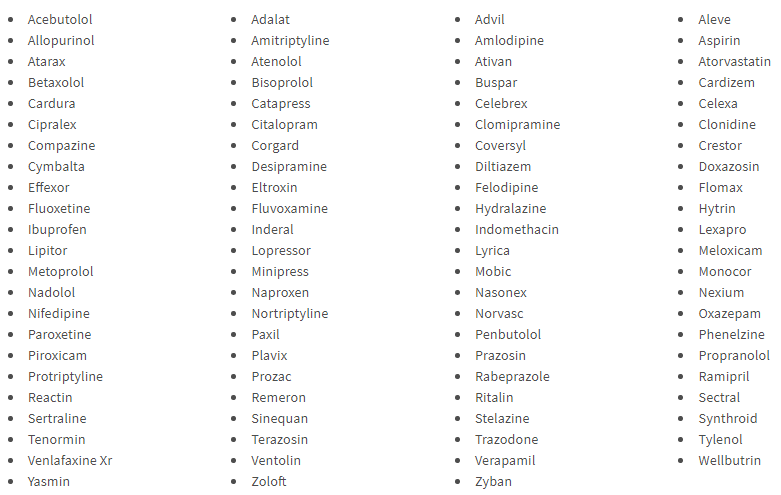 - Acebutolol
- Allopurinol
- Atarax
- Betaxolol
- Cardura
- Cipralex
- Compazine
- Cymbalta
- Effexor
- Fluoxetine
- Ibuprofen
- Lipitor
- Metoprolol
- Nadolol
- Nifedipine
- Paroxetine
- Piroxicam
- Protriptyline
- Reactin
- Sertraline
- Tenormin
- Venlafaxine Xr
- Yasmin

- Adalat
- Amitriptyline
- Atenolol
- Bisoprolol
- Catapress
- Citalopram
- Corgard
- Desipramine
- Eltroxin
- Fluvoxamine
- Inderal
- Lopressor
- Minipress
- Naproxen
- Nortriptyline
- Paxil
- Plavix
- Prozac
- Remeron
- Sinequan
- Terazosin
- Ventolin
- Zoloft

- Advil
- Amlodipine
- Ativan
- Buspar
- Celebrex
- Clomipramine
- Coversyl
- Diltiazem
- Felodipine
- Hydralazine
- Indomethacin
- Lyrica
- Mobic
- Nasonex
- Norvasc
- Penbutolol
- Prazosin
- Rabeprazole
- Ritalin
- Stelazine
- Trazodone
- Verapamil
- Zyban

- Aleve
- Aspirin
- Atorvastatin
- Cardizem
- Celexa
- Clonidine
- Crestor
- Doxazosin
- Flomax
- Hytrin
- Lexapro
- Meloxicam
- Monocor
- Nexium
- Oxazepam
- Phenelzine
- Propranolol
- Ramipril
- Sectral
- Synthroid
- Tylenol
- Wellbutrin